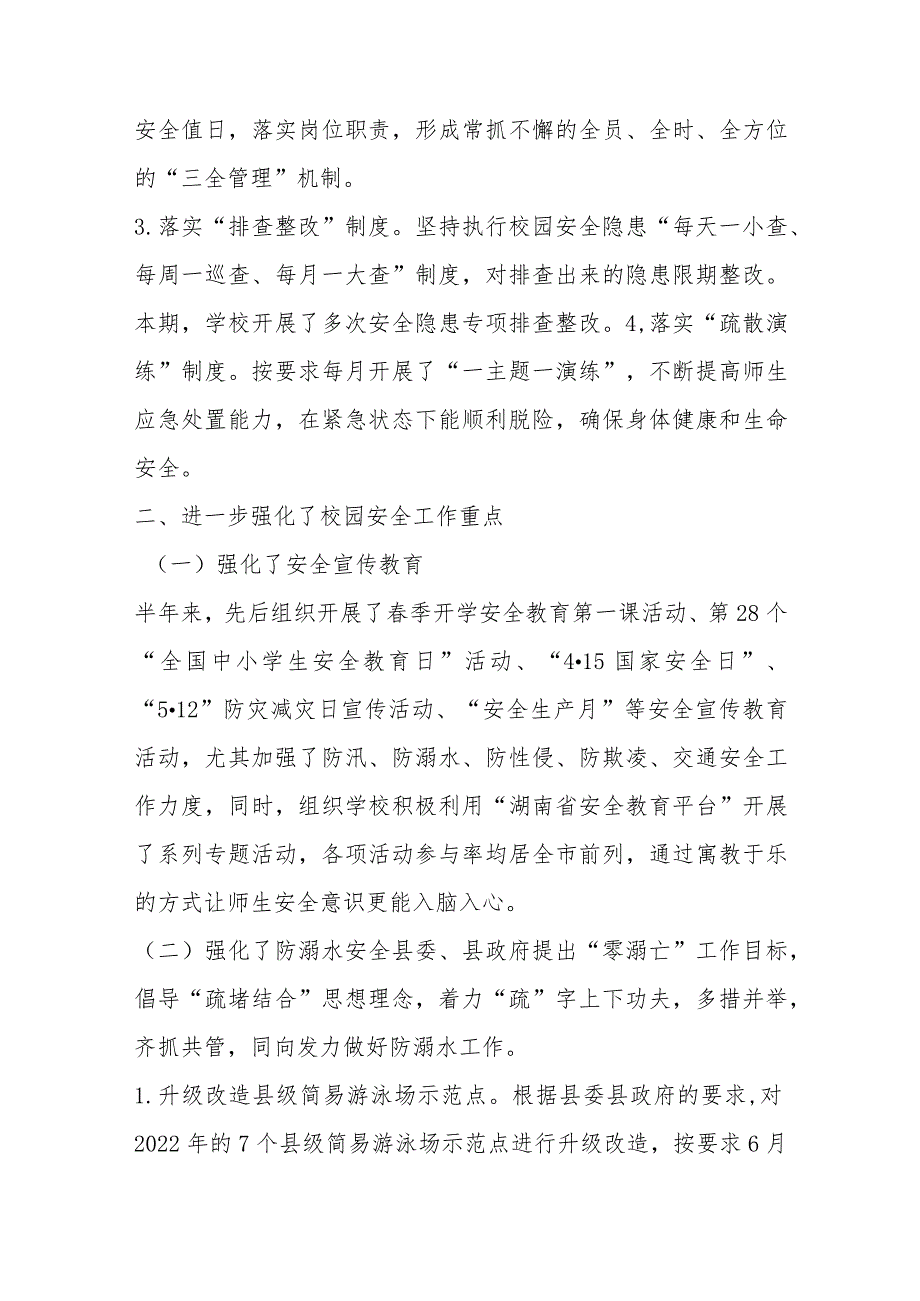 安全值日，落实岗位职责，形成常抓不懈的全员、全时、全方位的“三全管理”机制。

3.落实“排查整改”制度。坚持执行校园安全隐患“每天一小查、每周一巡查、每月一大查”制度，对排查出来的隐患限期整改。本期，学校开展了多次安全隐患专项排查整改。4,落实“疏散演练”制度。按要求每月开展了“一主题一演练”，不断提高师生应急处置能力，在紧急状态下能顺利脱险，确保身体健康和生命安全。

二、进一步强化了校园安全工作重点

（一）强化了安全宣传教育

半年来，先后组织开展了春季开学安全教育第一课活动、第28个“全国中小学生安全教育日”活动、“4•15国家安全日”、“5•12”防灾减灾日宣传活动、“安全生产月”等安全宣传教育活动，尤其加强了防汛、防溺水、防性侵、防欺凌、交通安全工作力度，同时，组织学校积极利用“湖南省安全教育平台”开展了系列专题活动，各项活动参与率均居全市前列，通过寓教于乐的方式让师生安全意识更能入脑入心。

（二）强化了防溺水安全县委、县政府提出“零溺亡”工作目标，倡导“疏堵结合”思想理念，着力“疏”字上下功夫，多措并举，齐抓共管，同向发力做好防溺水工作。

1.升级改造县级简易游泳场示范点。根据县委县政府的要求,对2022年的7个县级简易游泳场示范点进行升级改造，按要求6月